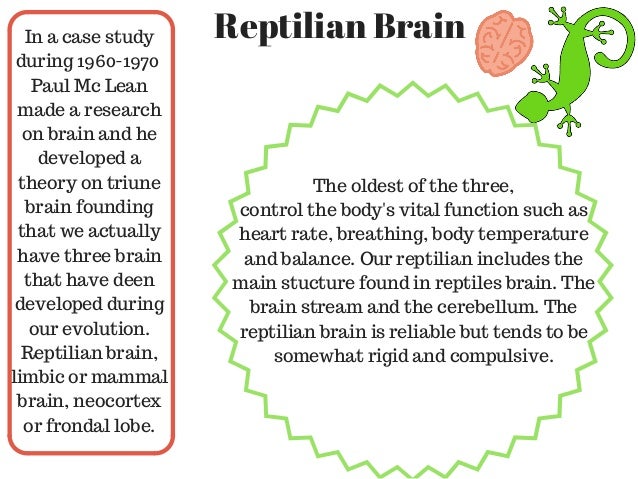 Reptilian Brain

In a case study during 1960-1970 Paul Mc Lean made a research on brain and he developed a theory on triune brain founding that we actually have three brain that have deen developed during our evolution. Reptilian brain, limbic or mammal brain, neocortex or frondal lobe.

The oldest of the three, control the body's vital function such as heart rate, breathing, body temperature and balance. Our reptilian includes the main stucture found in reptiles brain. The brain stream and the cerebellum. The reptilian brain is reliable but tends to be somewhat rigid and compulsive.